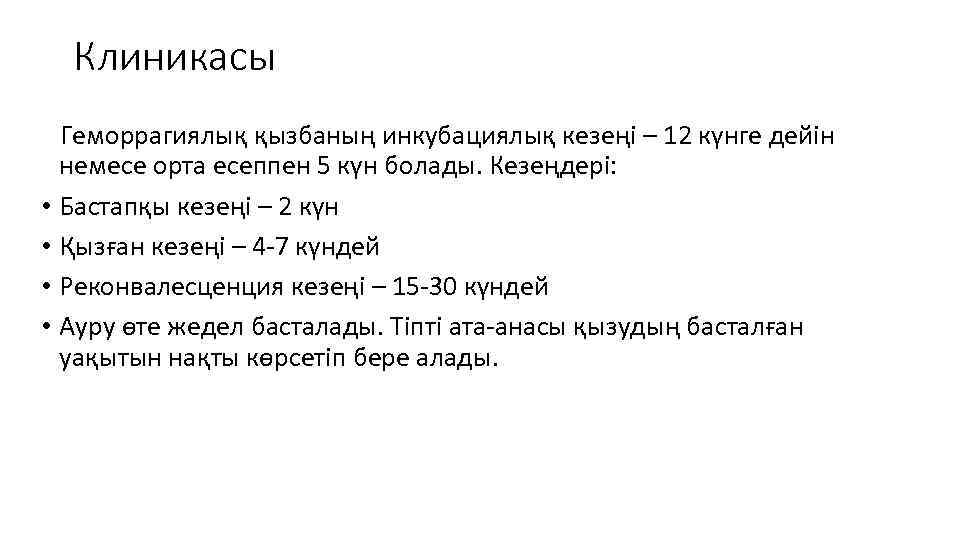 Клиникасы

Геморрагиялық қызбаның инкубациялық кезеңі – 12 күнге дейін немесе орта есеппен 5 күн болады. Кезеңдері:

• Бастапқы кезеңі – 2 күн
• Қызған кезеңі – 4-7 күндей
• Реконвалесценция кезеңі – 15-30 күндей
• Ауру өте жедел басталады. Тіпті ата-анасы қызудың басталған уақытын нақты көрсетіп бере алады.